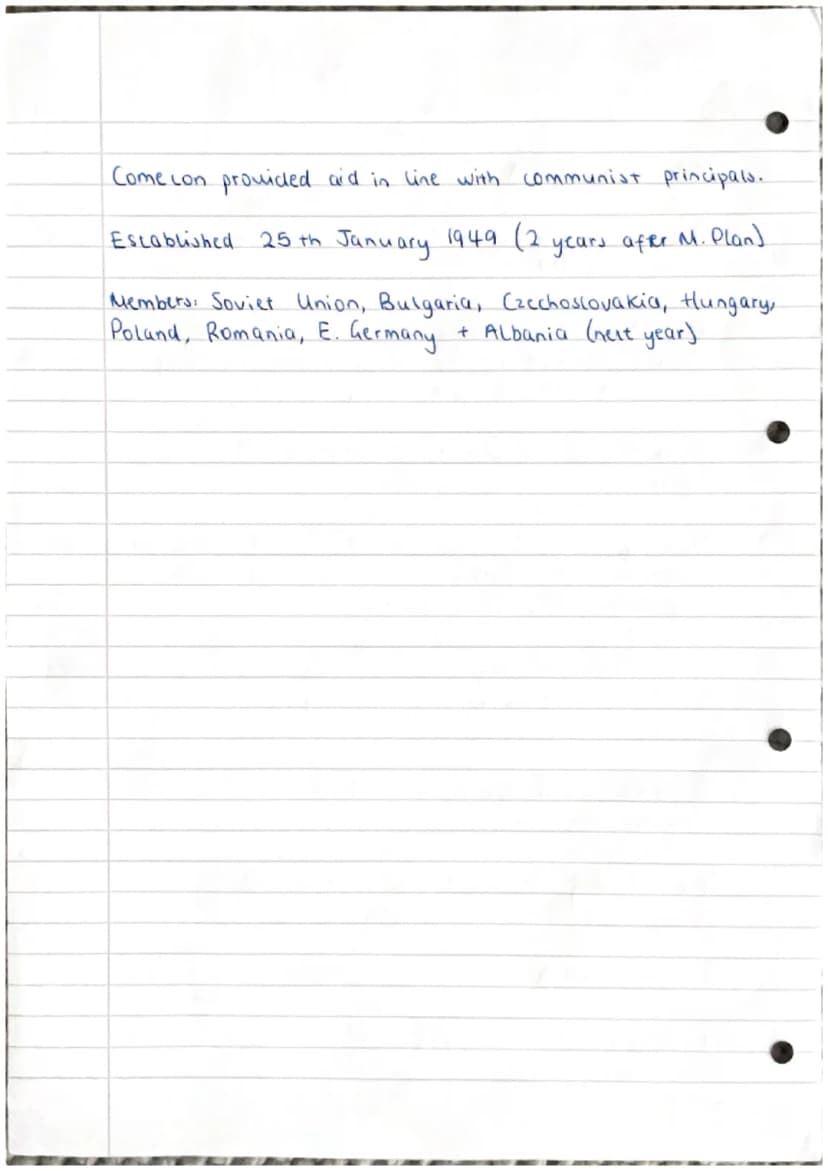 Comecon provided aid in line with communist principals.

Established 25th January 1949 (2 years after M. Plan)

Members: Soviet Union, Bulgaria, Czechoslovakia, Hungary, Poland, Romania, E. Germany + Albania (next year)